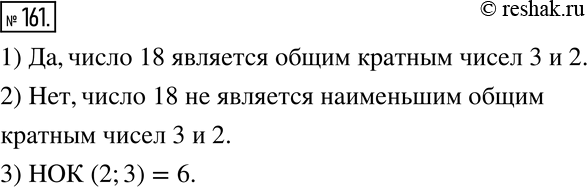 № 161.

© reshak.ru

1) Да, число 18 является общим кратным чисел 3 и 2.

2) Нет, число 18 не является наименьшим общим кратным чисел 3 и 2.

3) НОК $(2; 3) = 6$.